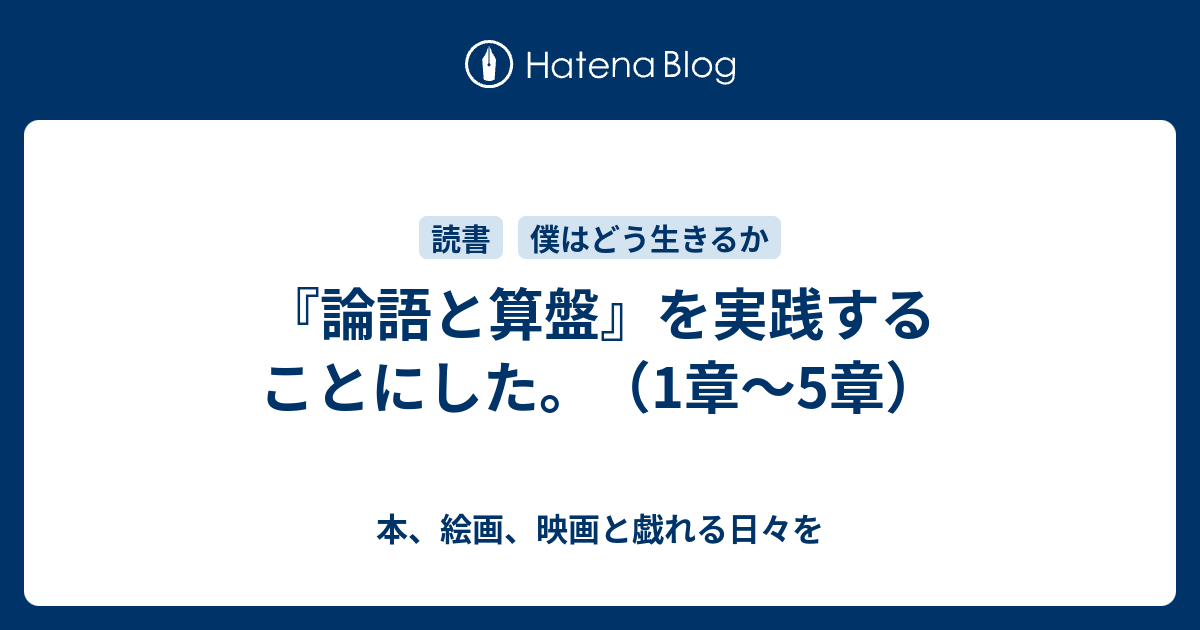 Hatena Blog

読書 僕はどう生きるか

『論語と算盤』を実践することにした。（1章〜5章）

本、絵画、映画と戯れる日々を